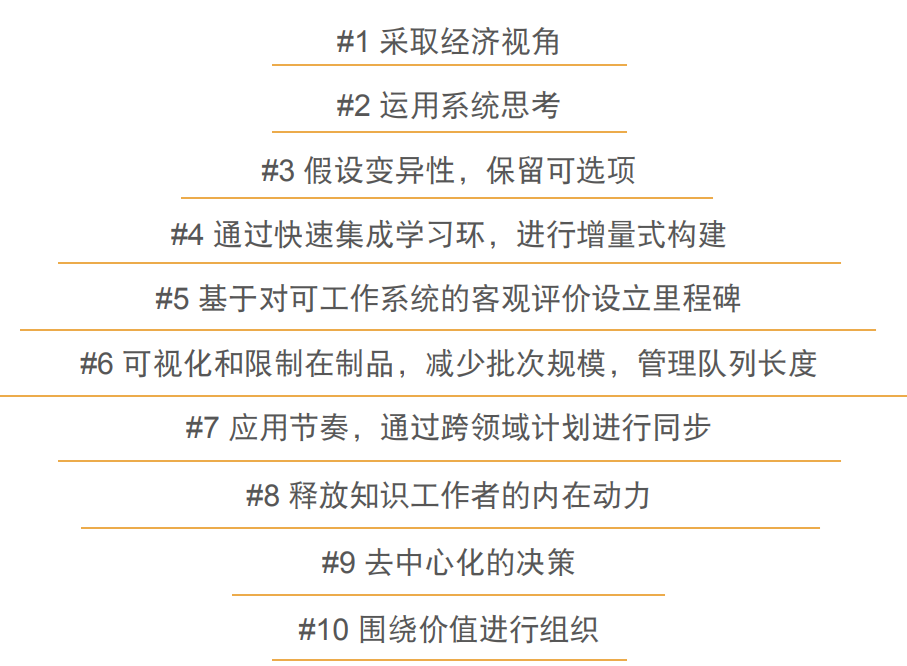 #1 采取经济视角

#2 运用系统思考

#3 假设变异性，保留可选项

#4 通过快速集成学习环，进行增量式构建

#5 基于对可工作系统的客观评价设立里程碑

#6 可视化和限制在制品，减少批次规模，管理队列长度

#7 应用节奏，通过跨领域计划进行同步

#8 释放知识工作者的内在动力

#9 去中心化的决策

#10 围绕价值进行组织